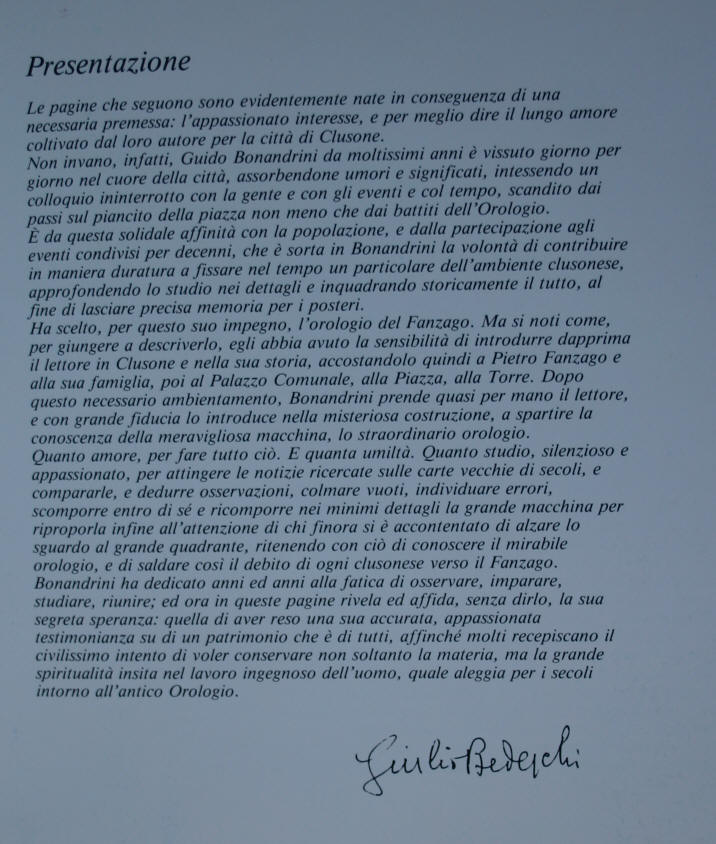 Presentazione

Le pagine che seguono sono evidentemente nate in conseguenza di una necessaria premessa: l'appassionato interesse, e per meglio dire il lungo amore coltivato dal loro autore per la città di Clusone.
Non invano, infatti, Guido Bonandrini da moltissimi anni è vissuto giorno per giorno nel cuore della città, assorbendone umori e significati, intessendo un colloquio ininterrotto con la gente e con gli eventi e col tempo, scandito dai passi sul piancito della piazza non meno che dai battiti dell'Orologio.
È da questa solidale affinità con la popolazione, e dalla partecipazione agli eventi condivisi per decenni, che è sorta in Bonandrini la volontà di contribuire in maniera duratura a fissare nel tempo un particolare dell'ambiente clusonese, approfondendo lo studio nei dettagli e inquadrando storicamente il tutto, al fine di lasciare precisa memoria per i posteri.
Ha scelto, per questo suo impegno, l'orologio del Fanzago. Ma si noti come, per giungere a descriverlo, egli abbia avuto la sensibilità di introdurre dapprima il lettore in Clusone e nella sua storia, accostandolo quindi a Pietro Fanzago e alla sua famiglia, poi al Palazzo Comunale, alla Piazza, alla Torre. Dopo questo necessario ambientamento, Bonandrini prende quasi per mano il lettore, e con grande fiducia lo introduce nella misteriosa costruzione, a spartire la conoscenza della meravigliosa macchina, lo straordinario orologio.
Quanto amore, per fare tutto ciò. E quanta umiltà. Quanto studio, silenzioso e appassionato, per attingere le notizie ricercate sulle carte vecchie di secoli, e compararle, e dedurre osservazioni, colmare vuoti, individuare errori, scomporre entro di sé e ricomporre nei minimi dettagli la grande macchina per riproporla infine all'attenzione di chi finora si è accontentato di alzare lo sguardo al grande quadrante, ritenendo con ciò di conoscere il mirabile orologio, e di saldare così il debito di ogni clusonese verso il Fanzago.
Bonandrini ha dedicato anni ed anni alla fatica di osservare, imparare, studiare, riunire; ed ora in queste pagine rivela ed affida, senza dirlo, la sua segreta speranza: quella di aver reso una sua accurata, appassionata testimonianza su di un patrimonio che è di tutti, affinché molti recepiscano il civilissimo intento di voler conservare non soltanto la materia, ma la grande spiritualità insita nel lavoro ingegnoso dell'uomo, quale aleggia per i secoli intorno all'antico Orologio.

Giulio Bedeschi